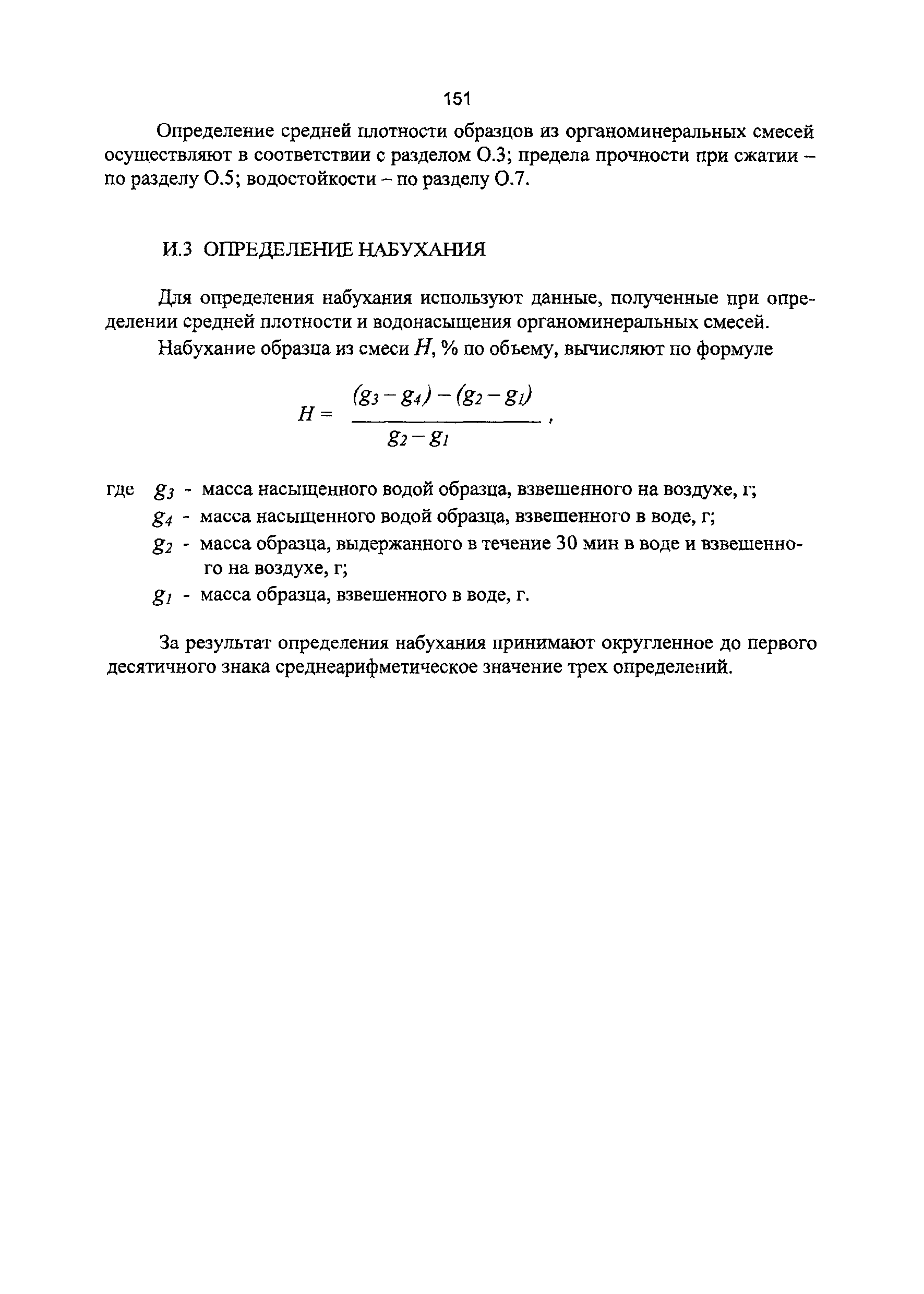 151

Определение средней плотности образцов из органоминеральных смесей осуществляют в соответствии с разделом О.3; предела прочности при сжатии – по разделу О.5; водостойкости – по разделу О.7.

И.3 ОПРЕДЕЛЕНИЕ НАБУХАНИЯ

Для определения набухания используют данные, полученные при определении средней плотности и водонасыщения органоминеральных смесей.

Набухание образца из смеси $H$, % по объему, вычисляют по формуле

$H = \frac{(g_3 - g_4) - (g_2 - g_1)}{g_2 - g_1}$,

где $g_3$ - масса насыщенного водой образца, взвешенного на воздухе, г;
$g_4$ - масса насыщенного водой образца, взвешенного в воде, г;
$g_2$ - масса образца, выдержанного в течение 30 мин в воде и взвешенного на воздухе, г;
$g_1$ - масса образца, взвешенного в воде, г.

За результат определения набухания принимают округленное до первого десятичного знака среднеарифметическое значение трех определений.